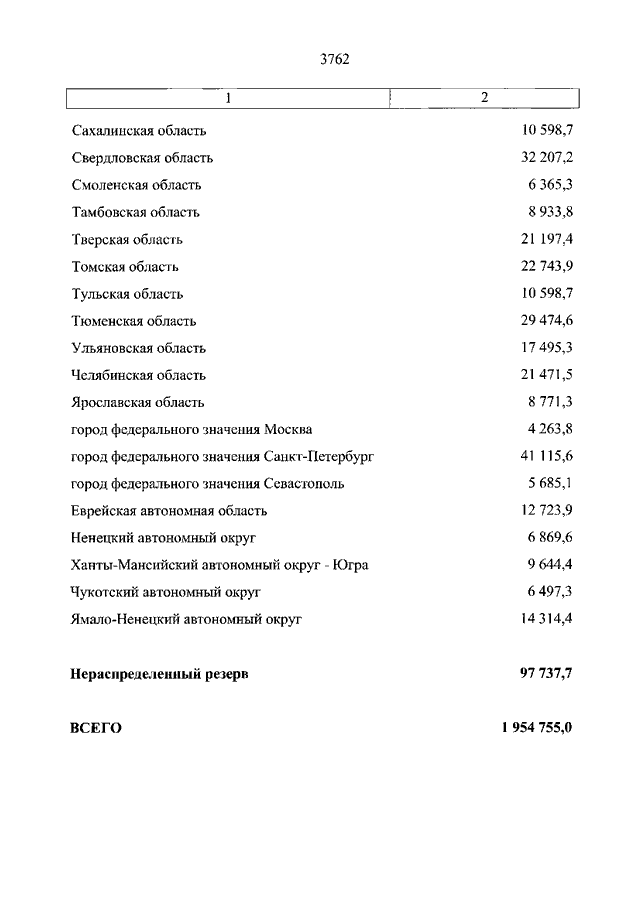 3762

| 1 | 2 |
|---|---|
| Сахалинская область | 10 598,7 |
| Свердловская область | 32 207,2 |
| Смоленская область | 6 365,3 |
| Тамбовская область | 8 933,8 |
| Тверская область | 21 197,4 |
| Томская область | 22 743,9 |
| Тульская область | 10 598,7 |
| Тюменская область | 29 474,6 |
| Ульяновская область | 17 495,3 |
| Челябинская область | 21 471,5 |
| Ярославская область | 8 771,3 |
| город федерального значения Москва | 4 263,8 |
| город федерального значения Санкт-Петербург | 41 115,6 |
| город федерального значения Севастополь | 5 685,1 |
| Еврейская автономная область | 12 723,9 |
| Ненецкий автономный округ | 6 869,6 |
| Ханты-Мансийский автономный округ - Югра | 9 644,4 |
| Чукотский автономный округ | 6 497,3 |
| Ямало-Ненецкий автономный округ | 14 314,4 |
| **Нераспределенный резерв** | **97 737,7** |
| **ВСЕГО** | **1 954 755,0** |